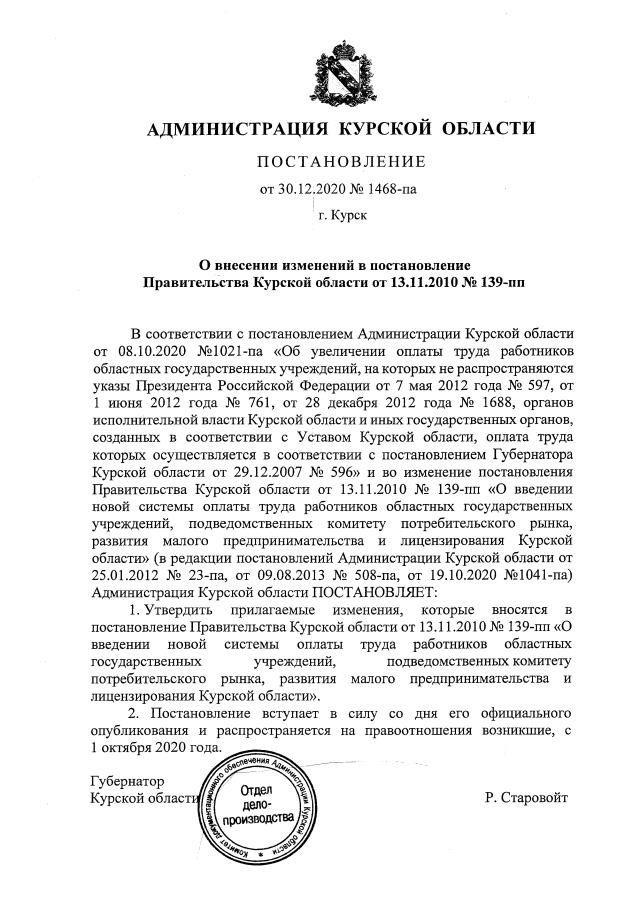 АДМИНИСТРАЦИЯ КУРСКОЙ ОБЛАСТИ

ПОСТАНОВЛЕНИЕ

от 30.12.2020 № 1468-па

г. Курск

О внесении изменений в постановление Правительства Курской области от 13.11.2010 № 139-пп

В соответствии с постановлением Администрации Курской области от 08.10.2020 №1021-па «Об увеличении оплаты труда работников областных государственных учреждений, на которых не распространяются указы Президента Российской Федерации от 7 мая 2012 года № 597, от 1 июня 2012 года № 761, от 28 декабря 2012 года № 1688, органов исполнительной власти Курской области и иных государственных органов, созданных в соответствии с Уставом Курской области, оплата труда которых осуществляется в соответствии с постановлением Губернатора Курской области от 29.12.2007 № 596» и во изменение постановления Правительства Курской области от 13.11.2010 № 139-пп «О введении новой системы оплаты труда работников областных государственных учреждений, подведомственных комитету потребительского рынка, развития малого предпринимательства и лицензирования Курской области» (в редакции постановлений Администрации Курской области от 25.01.2012 № 23-па, от 09.08.2013 № 508-па, от 19.10.2020 №1041-па) Администрация Курской области ПОСТАНОВЛЯЕТ:

1. Утвердить прилагаемые изменения, которые вносятся в постановление Правительства Курской области от 13.11.2010 № 139-пп «О введении новой системы оплаты труда работников областных государственных учреждений, подведомственных комитету потребительского рынка, развития малого предпринимательства и лицензирования Курской области».

2. Постановление вступает в силу со дня его официального опубликования и распространяется на правоотношения возникшие, с 1 октября 2020 года.

Губернатор
Курской области

Комитет документационного обеспечения Администрации Курской области
Отдел дело-производства

Р. Старовойт